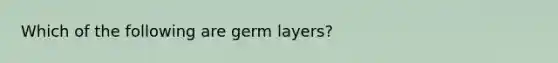 Which of the following are germ layers?